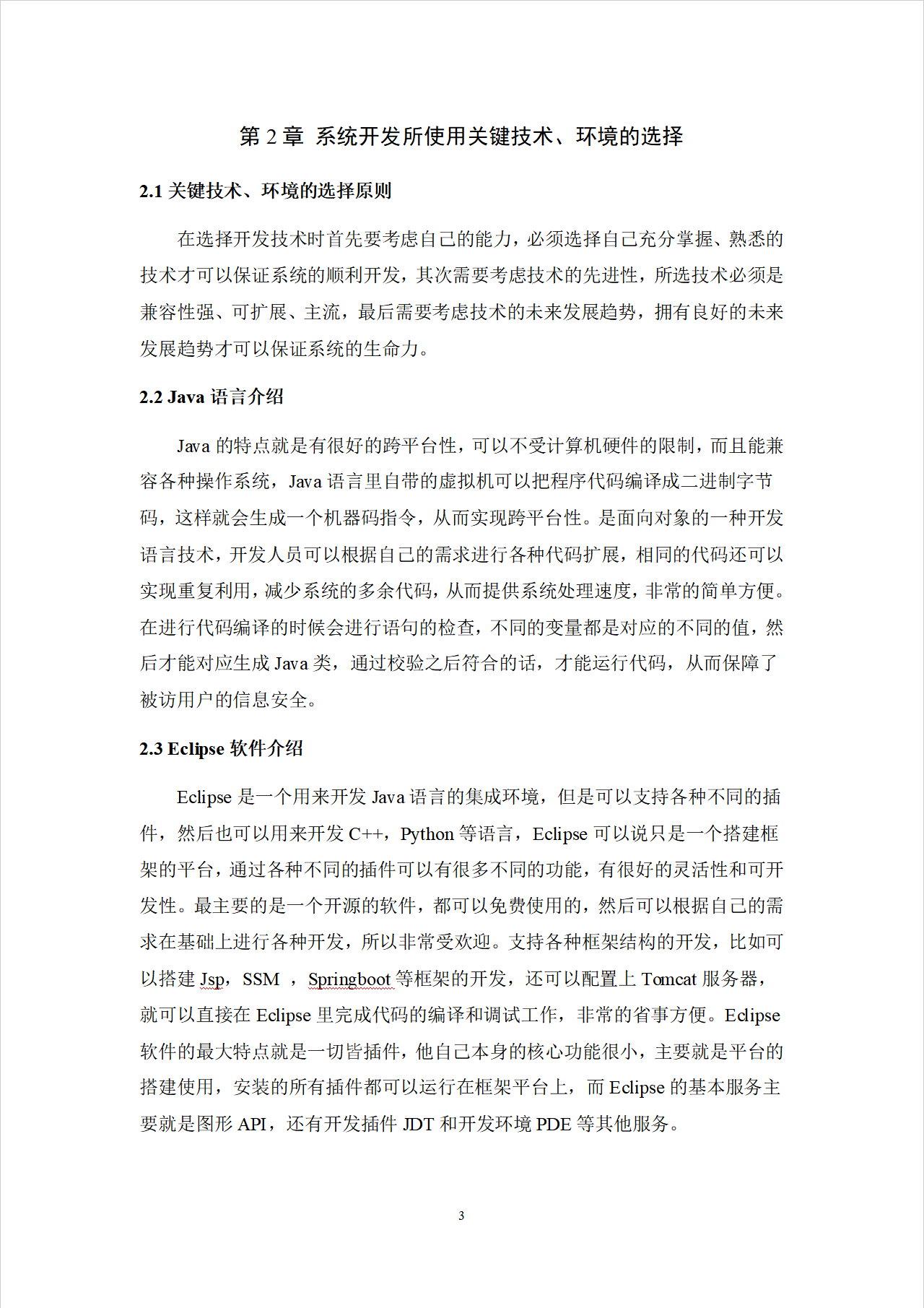 第 2 章 系统开发所使用关键技术、环境的选择

2.1 关键技术、环境的选择原则

在选择开发技术时首先要考虑自己的能力，必须选择自己充分掌握、熟悉的技术才可以保证系统的顺利开发，其次需要考虑技术的先进性，所选技术必须是兼容性强、可扩展、主流，最后需要考虑技术的未来发展趋势，拥有良好的未来发展趋势才可以保证系统的生命力。

2.2 Java 语言介绍

Java 的特点就是有很好的跨平台性，可以不受计算机硬件的限制，而且能兼容各种操作系统，Java 语言里自带的虚拟机可以把程序代码编译成二进制字节码，这样就会生成一个机器码指令，从而实现跨平台性。是面向对象的一种开发语言技术，开发人员可以根据自己的需求进行各种代码扩展，相同的代码还可以实现重复利用，减少系统的多余代码，从而提供系统处理速度，非常的简单方便。在进行代码编译的时候会进行语句的检查，不同的变量都是对应的不同的值，然后才能对应生成 Java 类，通过校验之后符合的话，才能运行代码，从而保障了被访用户的信息安全。

2.3 Eclipse 软件介绍

Eclipse 是一个用来开发 Java 语言的集成环境，但是可以支持各种不同的插件，然后也可以用来开发 C++，Python 等语言，Eclipse 可以说只是一个搭建框架的平台，通过各种不同的插件可以有很多不同的功能，有很好的灵活性和可开发性。最主要的是一个开源的软件，都可以免费使用的，然后可以根据自己的需求在基础上进行各种开发，所以非常受欢迎。支持各种框架结构的开发，比如可以搭建 Jsp，SSM ，Springboot 等框架的开发，还可以配置上 Tomcat 服务器，就可以直接在 Eclipse 里完成代码的编译和调试工作，非常的省事方便。Eclipse 软件的最大特点就是一切皆插件，他自己本身的核心功能很小，主要就是平台的搭建使用，安装的所有插件都可以运行在框架平台上，而 Eclipse 的基本服务主要就是图形 API，还有开发插件 JDT 和开发环境 PDE 等其他服务。

3